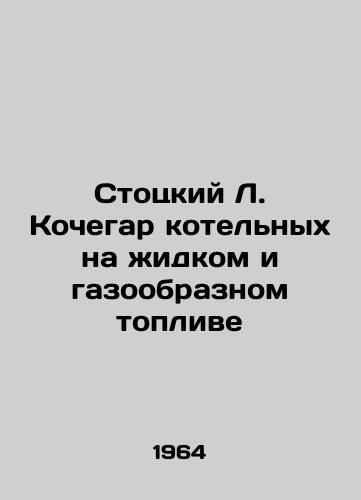 Стоцкий Л.
Кочегар котельных на жидком и газообразном топливе

1964